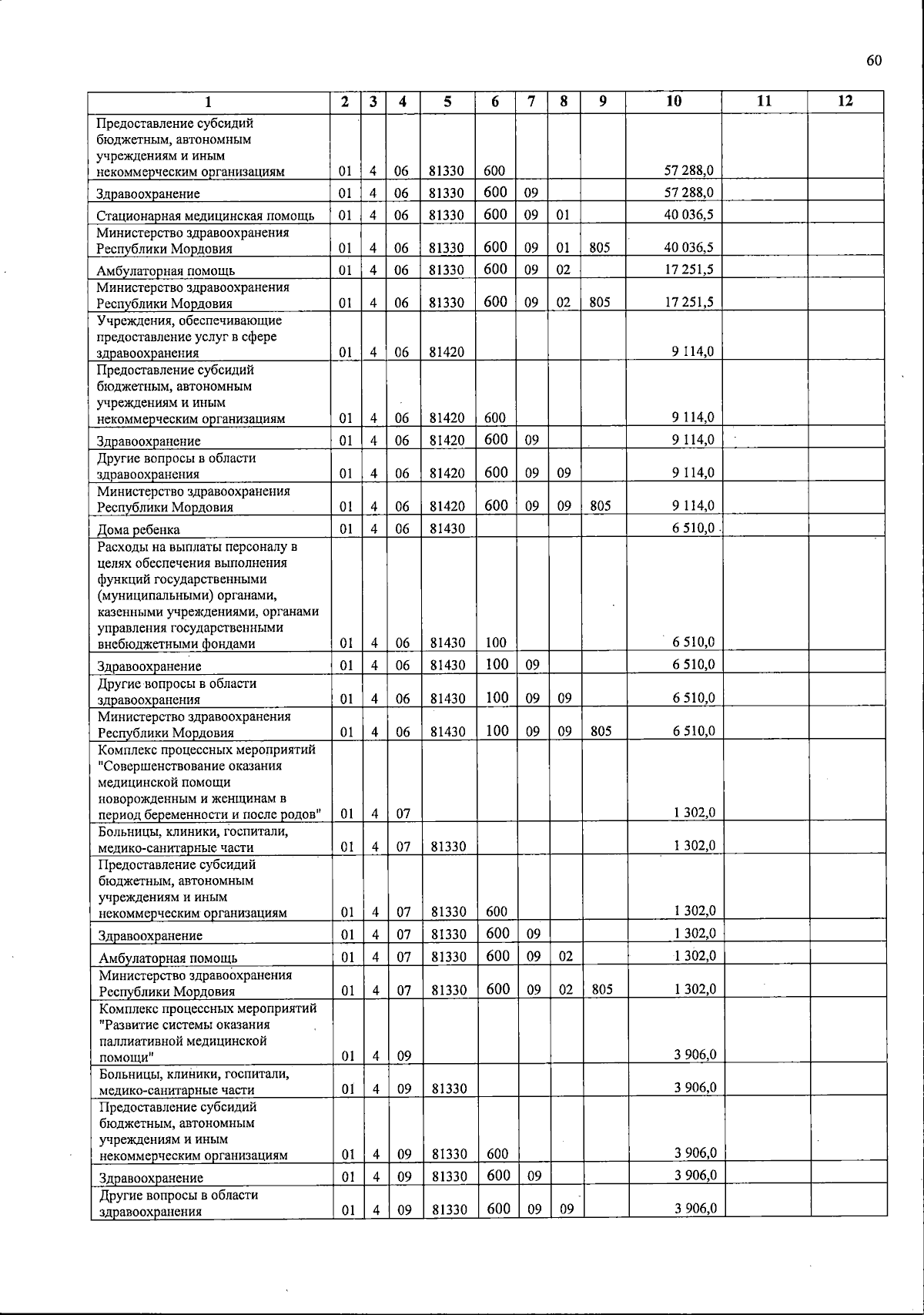 60

| 1 | 2 | 3 | 4 | 5 | 6 | 7 | 8 | 9 | 10 | 11 | 12 |
|---|---|---|---|---|---|---|---|---|---|---|---|
| Предоставление субсидий бюджетным, автономным учреждениям и иным некоммерческим организациям | 01 | 4 | 06 | 81330 | 600 | | | | 57 288,0 | | |
| Здравоохранение | 01 | 4 | 06 | 81330 | 600 | 09 | | | 57 288,0 | | |
| Стационарная медицинская помощь | 01 | 4 | 06 | 81330 | 600 | 09 | 01 | | 40 036,5 | | |
| Министерство здравоохранения Республики Мордовия | 01 | 4 | 06 | 81330 | 600 | 09 | 01 | 805 | 40 036,5 | | |
| Амбулаторная помощь | 01 | 4 | 06 | 81330 | 600 | 09 | 02 | | 17 251,5 | | |
| Министерство здравоохранения Республики Мордовия | 01 | 4 | 06 | 81330 | 600 | 09 | 02 | 805 | 17 251,5 | | |
| Учреждения, обеспечивающие предоставление услуг в сфере здравоохранения | 01 | 4 | 06 | 81420 | | | | | 9 114,0 | | |
| Предоставление субсидий бюджетным, автономным учреждениям и иным некоммерческим организациям | 01 | 4 | 06 | 81420 | 600 | | | | 9 114,0 | | |
| Здравоохранение | 01 | 4 | 06 | 81420 | 600 | 09 | | | 9 114,0 | | |
| Другие вопросы в области здравоохранения | 01 | 4 | 06 | 81420 | 600 | 09 | 09 | | 9 114,0 | | |
| Министерство здравоохранения Республики Мордовия | 01 | 4 | 06 | 81420 | 600 | 09 | 09 | 805 | 9 114,0 | | |
| Дома ребенка | 01 | 4 | 06 | 81430 | | | | | 6 510,0 | | |
| Расходы на выплаты персоналу в целях обеспечения выполнения функций государственными (муниципальными) органами, казенными учреждениями, органами управления государственными внебюджетными фондами | 01 | 4 | 06 | 81430 | 100 | | | | 6 510,0 | | |
| Здравоохранение | 01 | 4 | 06 | 81430 | 100 | 09 | | | 6 510,0 | | |
| Другие вопросы в области здравоохранения | 01 | 4 | 06 | 81430 | 100 | 09 | 09 | | 6 510,0 | | |
| Министерство здравоохранения Республики Мордовия | 01 | 4 | 06 | 81430 | 100 | 09 | 09 | 805 | 6 510,0 | | |
| Комплекс процессных мероприятий "Совершенствование оказания медицинской помощи новорожденным и женщинам в период беременности и после родов" | 01 | 4 | 07 | | | | | | 1 302,0 | | |
| Больницы, клиники, госпитали, медико-санитарные части | 01 | 4 | 07 | 81330 | | | | | 1 302,0 | | |
| Предоставление субсидий бюджетным, автономным учреждениям и иным некоммерческим организациям | 01 | 4 | 07 | 81330 | 600 | | | | 1 302,0 | | |
| Здравоохранение | 01 | 4 | 07 | 81330 | 600 | 09 | | | 1 302,0 | | |
| Амбулаторная помощь | 01 | 4 | 07 | 81330 | 600 | 09 | 02 | | 1 302,0 | | |
| Министерство здравоохранения Республики Мордовия | 01 | 4 | 07 | 81330 | 600 | 09 | 02 | 805 | 1 302,0 | | |
| Комплекс процессных мероприятий "Развитие системы оказания паллиативной медицинской помощи" | 01 | 4 | 09 | | | | | | 3 906,0 | | |
| Больницы, клиники, госпитали, медико-санитарные части | 01 | 4 | 09 | 81330 | | | | | 3 906,0 | | |
| Предоставление субсидий бюджетным, автономным учреждениям и иным некоммерческим организациям | 01 | 4 | 09 | 81330 | 600 | | | | 3 906,0 | | |
| Здравоохранение | 01 | 4 | 09 | 81330 | 600 | 09 | | | 3 906,0 | | |
| Другие вопросы в области здравоохранения | 01 | 4 | 09 | 81330 | 600 | 09 | 09 | | 3 906,0 | | |